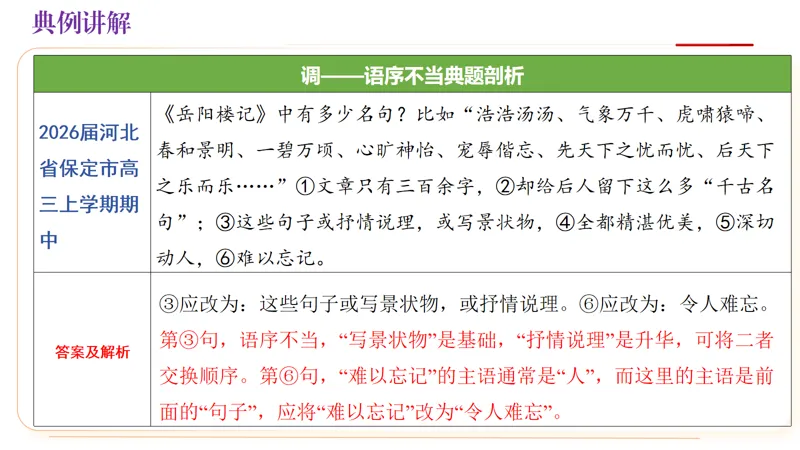 典例讲解

| 调——语序不当典题剖析 | |
|---|---|
| 2026届河北省保定市高三上学期期中 | 《岳阳楼记》中有多少名句？比如“浩浩汤汤、气象万千、虎啸猿啼、春和景明、一碧万顷、心旷神怡、宠辱偕忘、先天下之忧而忧、后天下之乐而乐……”①文章只有三百余字，②却给后人留下这么多“千古名句”；③这些句子或抒情说理，或写景状物，④全都精湛优美，⑤深切动人，⑥难以忘记。 |
| 答案及解析 | ③应改为：这些句子或写景状物，或抒情说理。⑥应改为：令人难忘。第③句，语序不当，“写景状物”是基础，“抒情说理”是升华，可将二者交换顺序。第⑥句，“难以忘记”的主语通常是“人”，而这里的主语是前面的“句子”，应将“难以忘记”改为“令人难忘”。 |